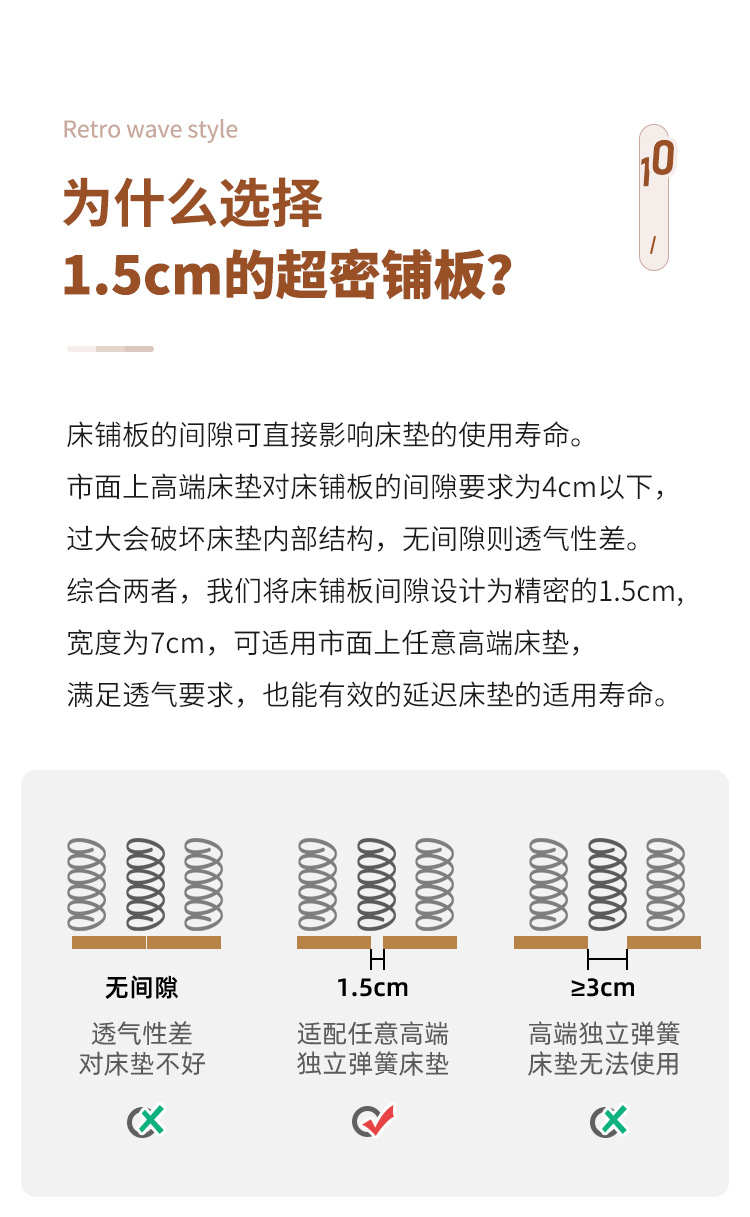 Retro wave style

10
/

为什么选择
1.5cm的超密铺板?

床铺板的间隙可直接影响床垫的使用寿命。
市面上高端床垫对床铺板的间隙要求为4cm以下，
过大会破坏床垫内部结构，无间隙则透气性差。
综合两者，我们将床铺板间隙设计为精密的1.5cm,
宽度为7cm，可适用市面上任意高端床垫，
满足透气要求，也能有效的延迟床垫的适用寿命。

无间隙
透气性差
对床垫不好

1.5cm
适配任意高端
独立弹簧床垫

≥3cm
高端独立弹簧
床垫无法使用